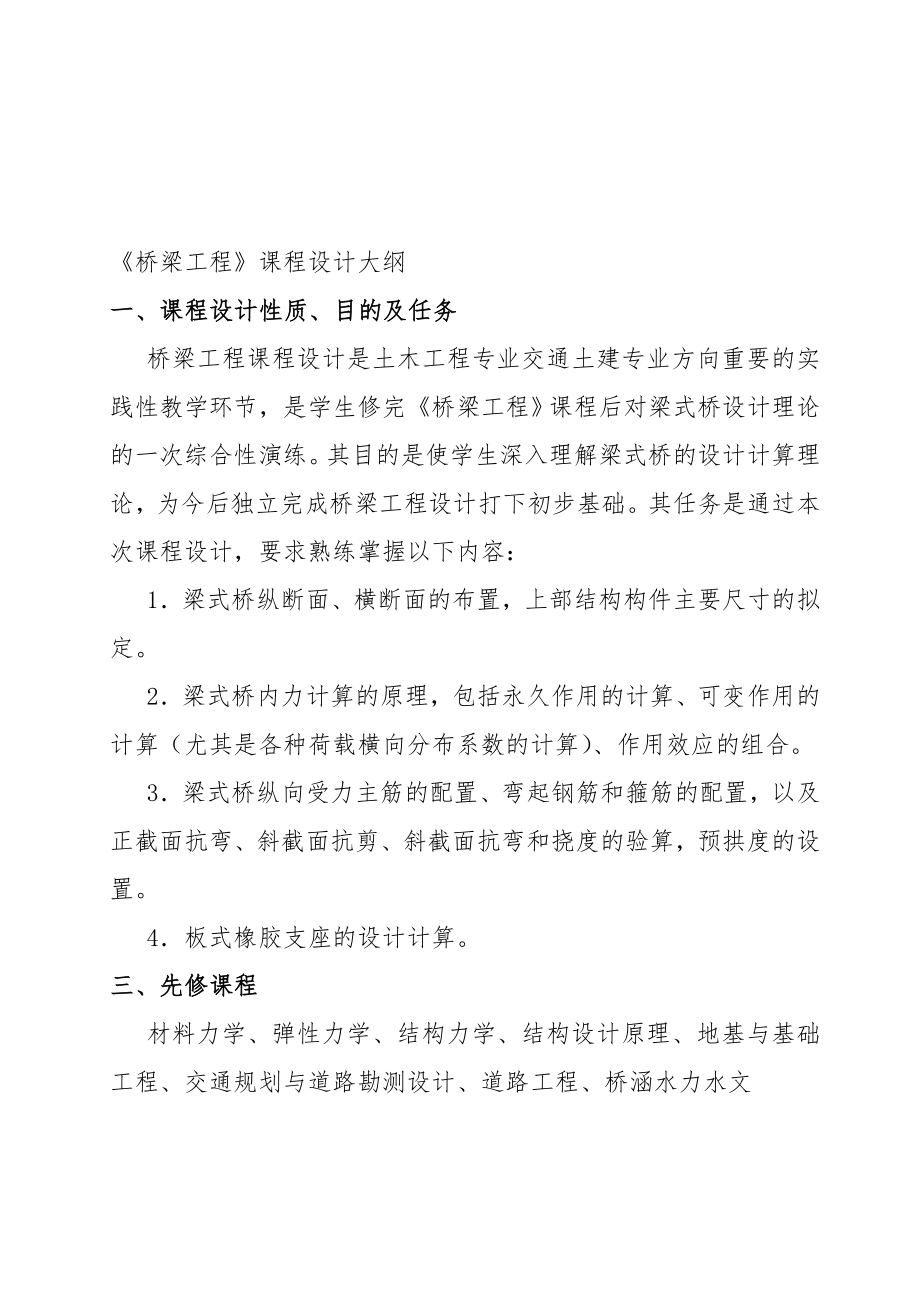 《桥梁工程》课程设计大纲

一、课程设计性质、目的及任务

桥梁工程课程设计是土木工程专业交通土建专业方向重要的实践性教学环节，是学生修完《桥梁工程》课程后对梁式桥设计理论的一次综合性演练。其目的是使学生深入理解梁式桥的设计计算理论，为今后独立完成桥梁工程设计打下初步基础。其任务是通过本次课程设计，要求熟练掌握以下内容：

1．梁式桥纵断面、横断面的布置，上部结构构件主要尺寸的拟定。

2．梁式桥内力计算的原理，包括永久作用的计算、可变作用的计算（尤其是各种荷载横向分布系数的计算）、作用效应的组合。

3．梁式桥纵向受力主筋的配置、弯起钢筋和箍筋的配置，以及正截面抗弯、斜截面抗剪、斜截面抗弯和挠度的验算，预拱度的设置。

4．板式橡胶支座的设计计算。

三、先修课程

材料力学、弹性力学、结构力学、结构设计原理、地基与基础工程、交通规划与道路勘测设计、道路工程、桥涵水力水文